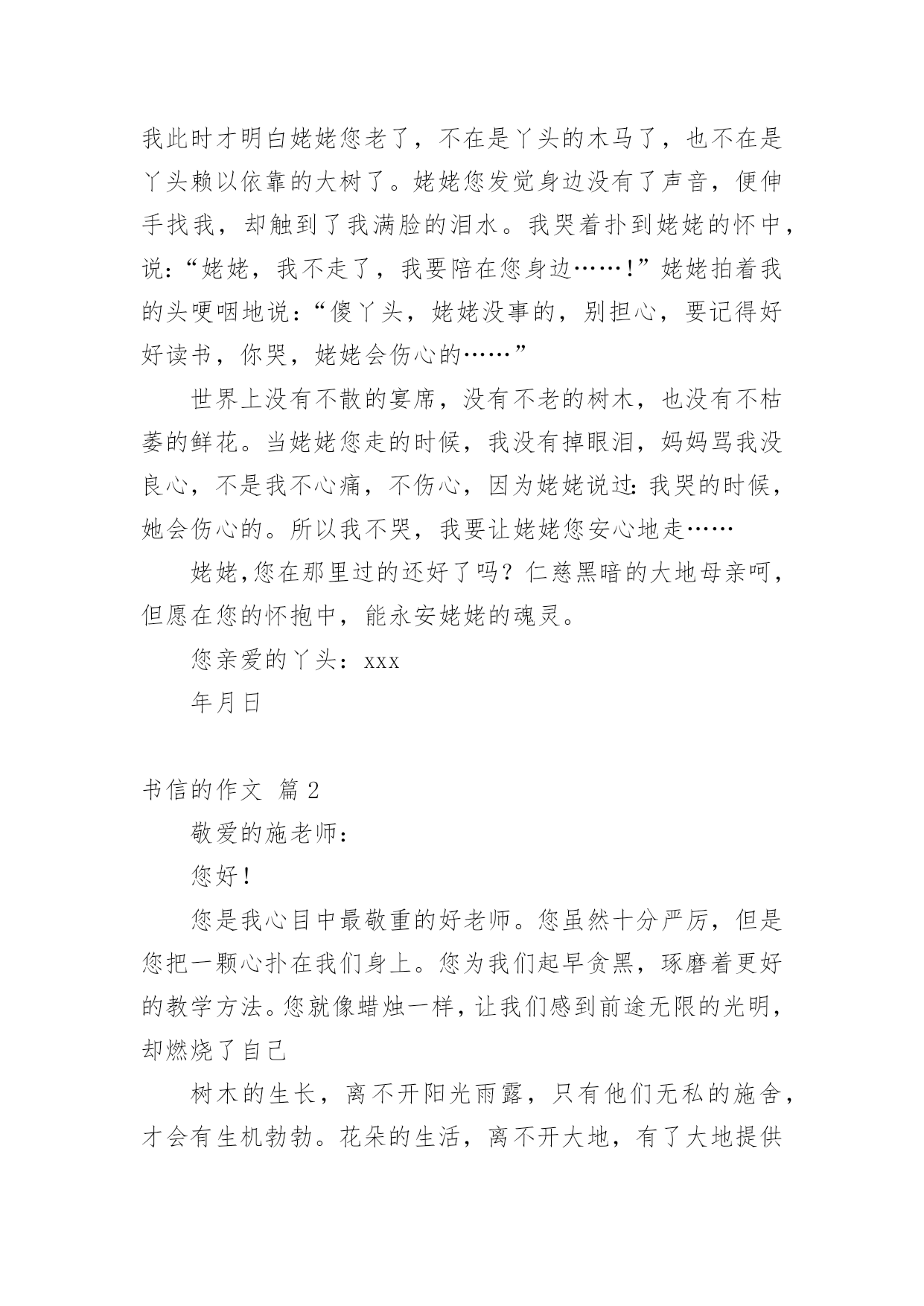 我此时才明白姥姥您老了，不在是丫头的木马了，也不在是丫头赖以依靠的大树了。姥姥您发觉身边没有了声音，便伸手找我，却触到了我满脸的泪水。我哭着扑到姥姥的怀中，说:“姥姥，我不走了，我要陪在您身边……！”姥姥拍着我的头哽咽地说:“傻丫头，姥姥没事的，别担心，要记得好好读书，你哭，姥姥会伤心的……”

世界上没有不散的宴席，没有不老的树木，也没有不枯萎的鲜花。当姥姥您走的时候，我没有掉眼泪，妈妈骂我没良心，不是我不心痛，不伤心，因为姥姥说过:我哭的时候，她会伤心的。所以我不哭，我要让姥姥您安心地走……

姥姥,您在那里过的还好了吗？仁慈黑暗的大地母亲呵，但愿在您的怀抱中，能永安姥姥的魂灵。

您亲爱的丫头：xxx

年月日

书信的作文 篇2

敬爱的施老师：

您好！

您是我心目中最敬重的好老师。您虽然十分严厉，但是您把一颗心扑在我们身上。您为我们起早贪黑，琢磨着更好的教学方法。您就像蜡烛一样，让我们感到前途无限的光明，却燃烧了自己

树木的生长，离不开阳光雨露，只有他们无私的施舍，才会有生机勃勃。花朵的生活，离不开大地，有了大地提供